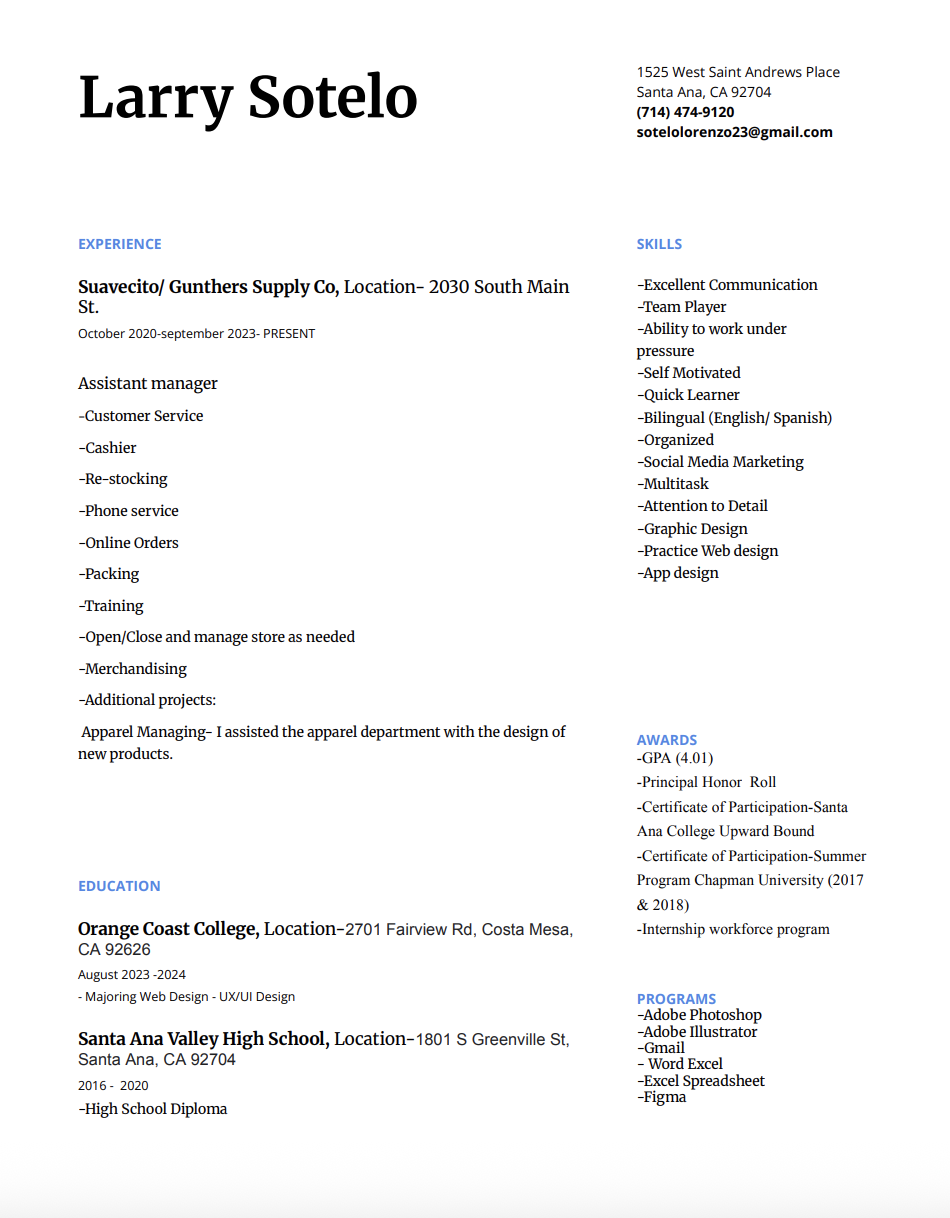 Larry Sotelo

1525 West Saint Andrews Place
Santa Ana, CA 92704
(714) 474-9120
sotelolorenzo23@gmail.com

EXPERIENCE

Suavecito/ Gunthers Supply Co, Location- 2030 South Main St.
October 2020-september 2023- PRESENT

Assistant manager
-Customer Service
-Cashier
-Re-stocking
-Phone service
-Online Orders
-Packing
-Training
-Open/Close and manage store as needed
-Merchandising
-Additional projects:
Apparel Managing- I assisted the apparel department with the design of new products.

EDUCATION

Orange Coast College, Location-2701 Fairview Rd, Costa Mesa, CA 92626
August 2023 -2024
- Majoring Web Design - UX/UI Design

Santa Ana Valley High School, Location-1801 S Greenville St, Santa Ana, CA 92704
2016 - 2020
-High School Diploma

SKILLS

-Excellent Communication
-Team Player
-Ability to work under pressure
-Self Motivated
-Quick Learner
-Bilingual (English/ Spanish)
-Organized
-Social Media Marketing
-Multitask
-Attention to Detail
-Graphic Design
-Practice Web design
-App design

AWARDS
-GPA (4.01)
-Principal Honor Roll
-Certificate of Participation-Santa Ana College Upward Bound
-Certificate of Participation-Summer Program Chapman University (2017 & 2018)
-Internship workforce program

PROGRAMS
-Adobe Photoshop
-Adobe Illustrator
-Gmail
- Word Excel
-Excel Spreadsheet
-Figma